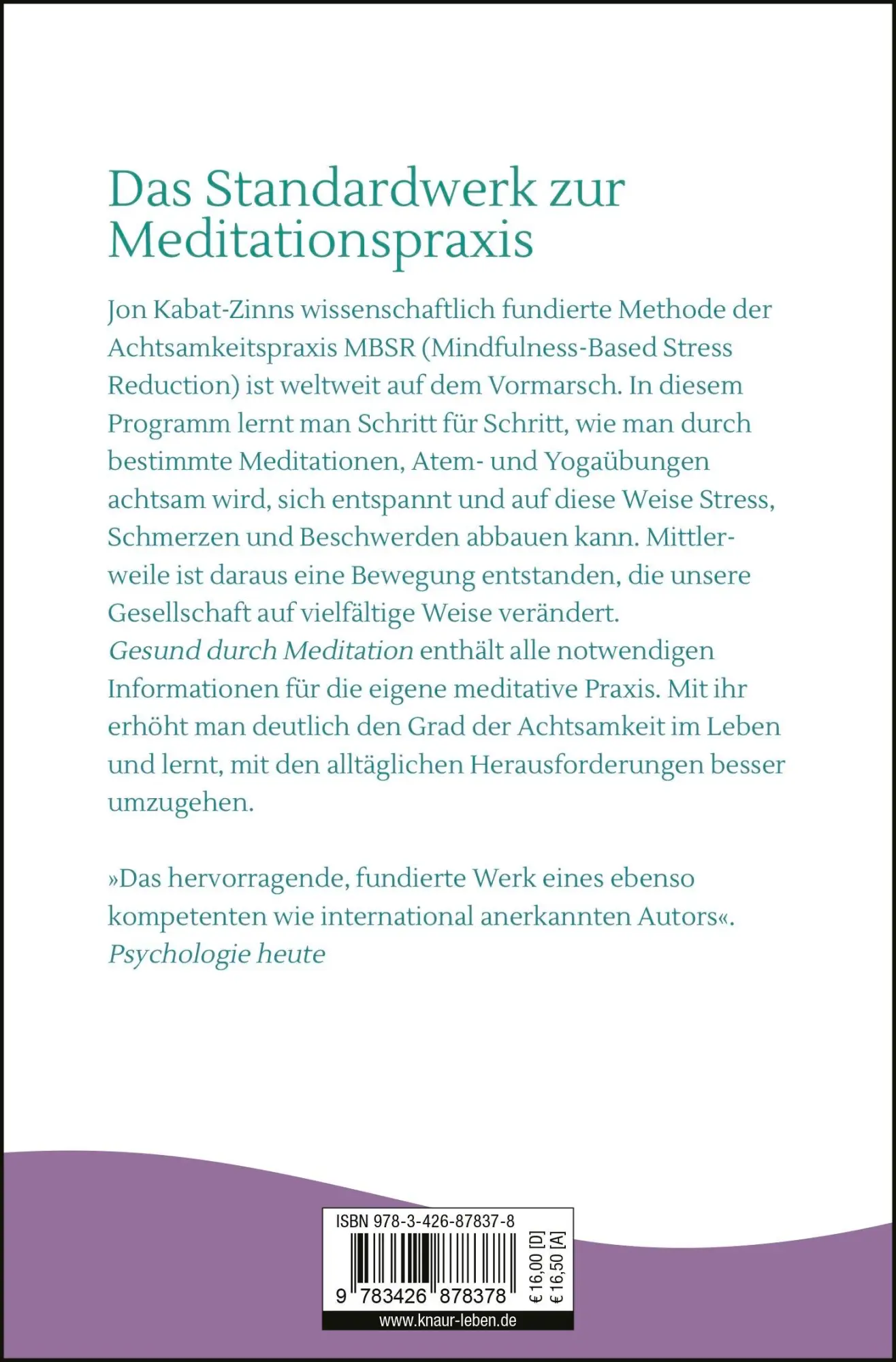 Das Standardwerk zur Meditationspraxis

Jon Kabat-Zinns wissenschaftlich fundierte Methode der Achtsamkeitspraxis MBSR (Mindfulness-Based Stress Reduction) ist weltweit auf dem Vormarsch. In diesem Programm lernt man Schritt für Schritt, wie man durch bestimmte Meditationen, Atem- und Yogaübungen achtsam wird, sich entspannt und auf diese Weise Stress, Schmerzen und Beschwerden abbauen kann. Mittlerweile ist daraus eine Bewegung entstanden, die unsere Gesellschaft auf vielfältige Weise verändert.
Gesund durch Meditation enthält alle notwendigen Informationen für die eigene meditative Praxis. Mit ihr erhöht man deutlich den Grad der Achtsamkeit im Leben und lernt, mit den alltäglichen Herausforderungen besser umzugehen.

»Das hervorragende, fundierte Werk eines ebenso kompetenten wie international anerkannten Autors«.
Psychologie heute

ISBN 978-3-426-87837-8
9 783426 878378
€ 16,00 [D]
€ 16,50 [A]
www.knaur-leben.de